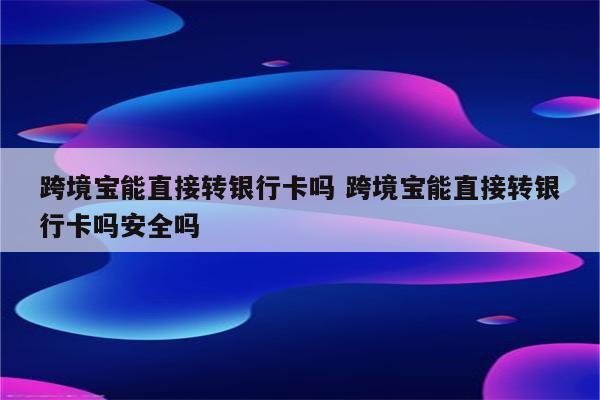 跨境宝能直接转银行卡吗 跨境宝能直接转银行卡吗安全吗